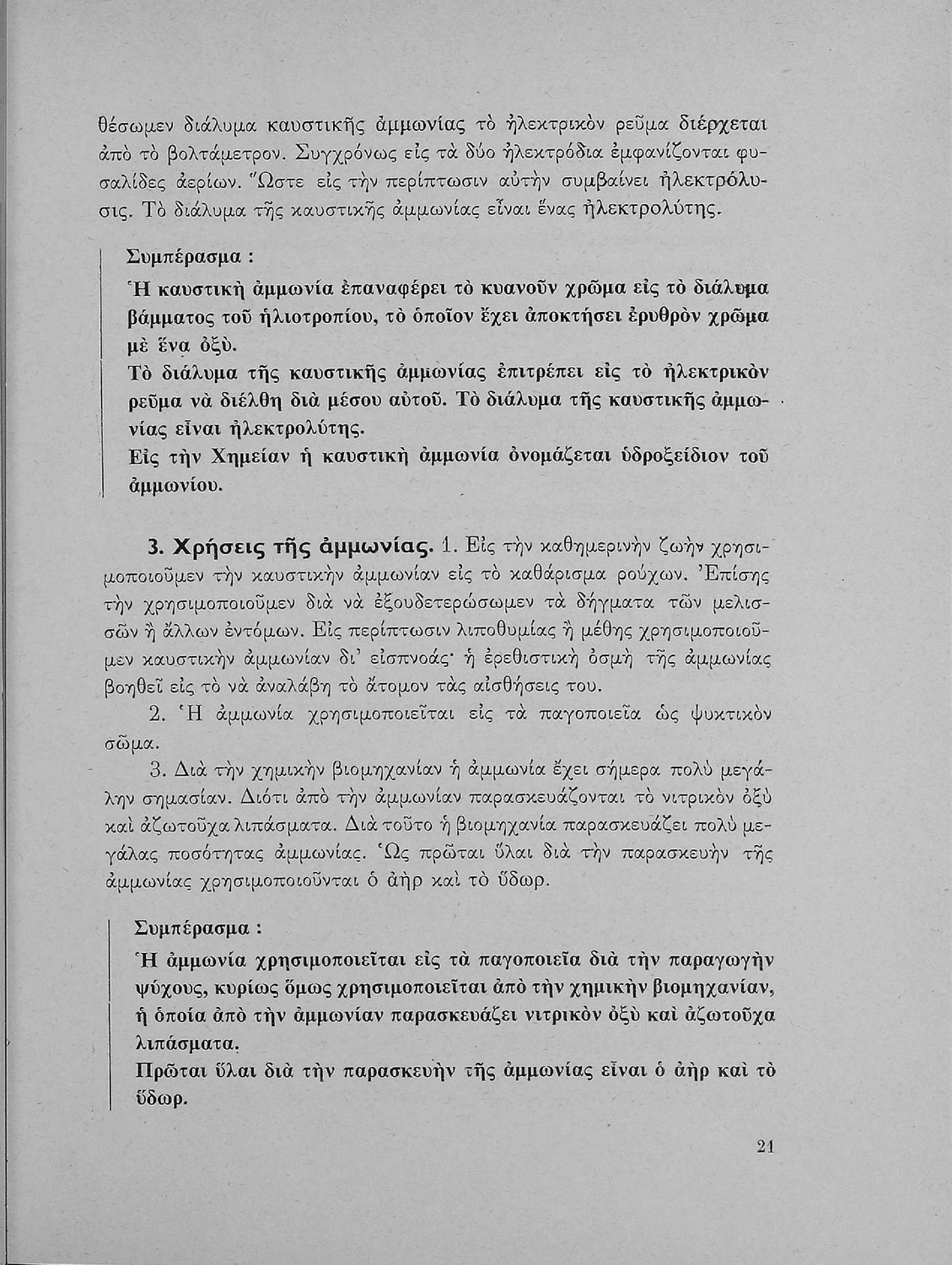 θέσωμεν διάλυμα καυστικῆς ἀμμωνίας τὸ ἠλεκτρικὸν ρεῦμα διέρχεται ἀπὸ τὸ βολτάμετρον. Συγχρόνως εἰς τὰ δύο ἠλεκτρόδια ἐμφανίζονται φυσαλίδες ἀερίων. Ὥστε εἰς τὴν περίπτωσιν αὐτὴν συμβαίνει ἠλεκτρόλυσις. Τὸ διάλυμα τῆς καυστικῆς ἀμμωνίας εἶναι ἕνας ἠλεκτρολύτης.

Συμπέρασμα :

Ἡ καυστικὴ ἀμμωνία ἐπαναφέρει τὸ κυανοῦν χρῶμα εἰς τὸ διάλυμα βάμματος τοῦ ἡλιοτροπίου, τὸ ὁποῖον ἔχει ἀποκτήσει ἐρυθρὸν χρῶμα μὲ ἕνα ὀξύ.

Τὸ διάλυμα τῆς καυστικῆς ἀμμωνίας ἐπιτρέπει εἰς τὸ ἠλεκτρικὸν ρεῦμα νὰ διέλθη διὰ μέσου αὐτοῦ. Τὸ διάλυμα τῆς καυστικῆς ἀμμωνίας εἶναι ἠλεκτρολύτης.

Εἰς τὴν Χημείαν ἡ καυστικὴ ἀμμωνία ὀνομάζεται ὑδροξείδιον τοῦ ἀμμωνίου.

3. Χρήσεις τῆς ἀμμωνίας. 1. Εἰς τὴν καθημερινὴν ζωὴν χρησιμοποιοῦμεν τὴν καυστικὴν ἀμμωνίαν εἰς τὸ καθάρισμα ρούχων. Ἐπίσης τὴν χρησιμοποιοῦμεν διὰ νὰ ἐξουδετερώσωμεν τὰ δήγματα τῶν μελισσῶν ἢ ἄλλων ἐντόμων. Εἰς περίπτωσιν λιποθυμίας ἢ μέθης χρησιμοποιοῦμεν καυστικὴν ἀμμωνίαν δι' εἰσπνοάς· ἡ ἐρεθιστικὴ ὀσμὴ τῆς ἀμμωνίας βοηθεῖ εἰς τὸ νὰ ἀναλάβη τὸ ἄτομον τὰς αἰσθήσεις του.

2. Ἡ ἀμμωνία χρησιμοποιεῖται εἰς τὰ παγοποιεῖα ὡς ψυκτικὸν σῶμα.

3. Διὰ τὴν χημικὴν βιομηχανίαν ἡ ἀμμωνία ἔχει σήμερα πολὺ μεγάλην σημασίαν. Διότι ἀπὸ τὴν ἀμμωνίαν παρασκευάζονται τὸ νιτρικὸν ὀξὺ καὶ ἀζωτοῦχα λιπάσματα. Διὰ τοῦτο ἡ βιομηχανία παρασκευάζει πολὺ μεγάλας ποσότητας ἀμμωνίας. Ὡς πρῶται ὗλαι διὰ τὴν παρασκευὴν τῆς ἀμμωνίας χρησιμοποιοῦνται ὁ ἀὴρ καὶ τὸ ὕδωρ.

Συμπέρασμα :

Ἡ ἀμμωνία χρησιμοποιεῖται εἰς τὰ παγοποιεῖα διὰ τὴν παραγωγὴν ψύχους, κυρίως ὅμως χρησιμοποιεῖται ἀπὸ τὴν χημικὴν βιομηχανίαν, ἡ ὁποία ἀπὸ τὴν ἀμμωνίαν παρασκευάζει νιτρικὸν ὀξὺ καὶ ἀζωτοῦχα λιπάσματα.

Πρῶται ὗλαι διὰ τὴν παρασκευὴν τῆς ἀμμωνίας εἶναι ὁ ἀὴρ καὶ τὸ ὕδωρ.

21